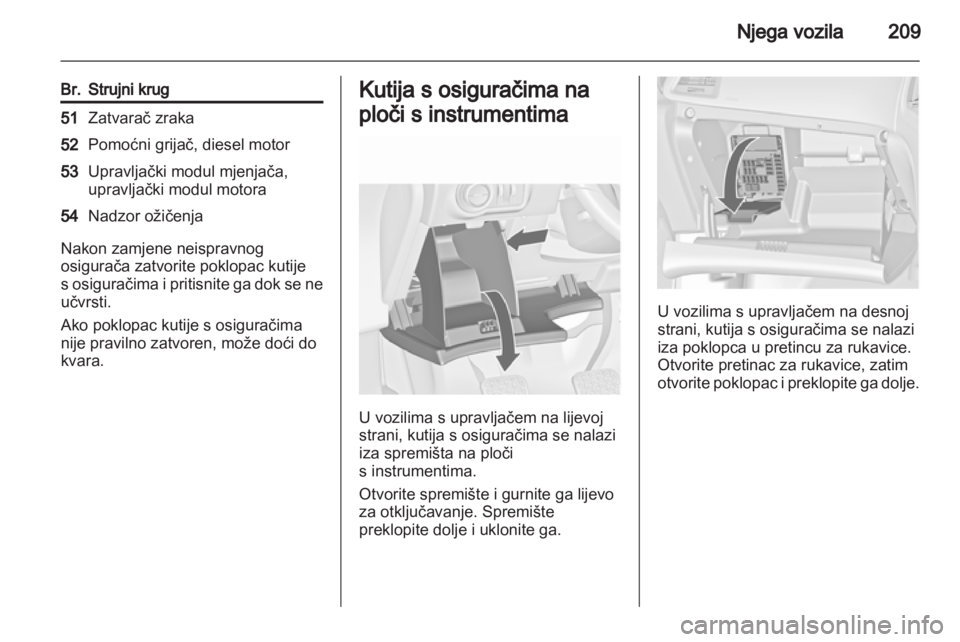 Njega vozila 209

| Br. | Strujni krug |
|---|---|
| 51 | Zatvarač zraka |
| 52 | Pomoćni grijač, diesel motor |
| 53 | Upravljački modul mjenjača, upravljački modul motora |
| 54 | Nadzor ožičenja |

Nakon zamjene neispravnog osigurača zatvorite poklopac kutije s osiguračima i pritisnite ga dok se ne učvrsti.

Ako poklopac kutije s osiguračima nije pravilno zatvoren, može doći do kvara.

Kutija s osiguračima na ploči s instrumentima

U vozilima s upravljačem na lijevoj strani, kutija s osiguračima se nalazi iza spremišta na ploči s instrumentima.

Otvorite spremište i gurnite ga lijevo za otključavanje. Spremište preklopite dolje i uklonite ga.

U vozilima s upravljačem na desnoj strani, kutija s osiguračima se nalazi iza poklopca u pretincu za rukavice. Otvorite pretinac za rukavice, zatim otvorite poklopac i preklopite ga dolje.

carmanualsonline.info